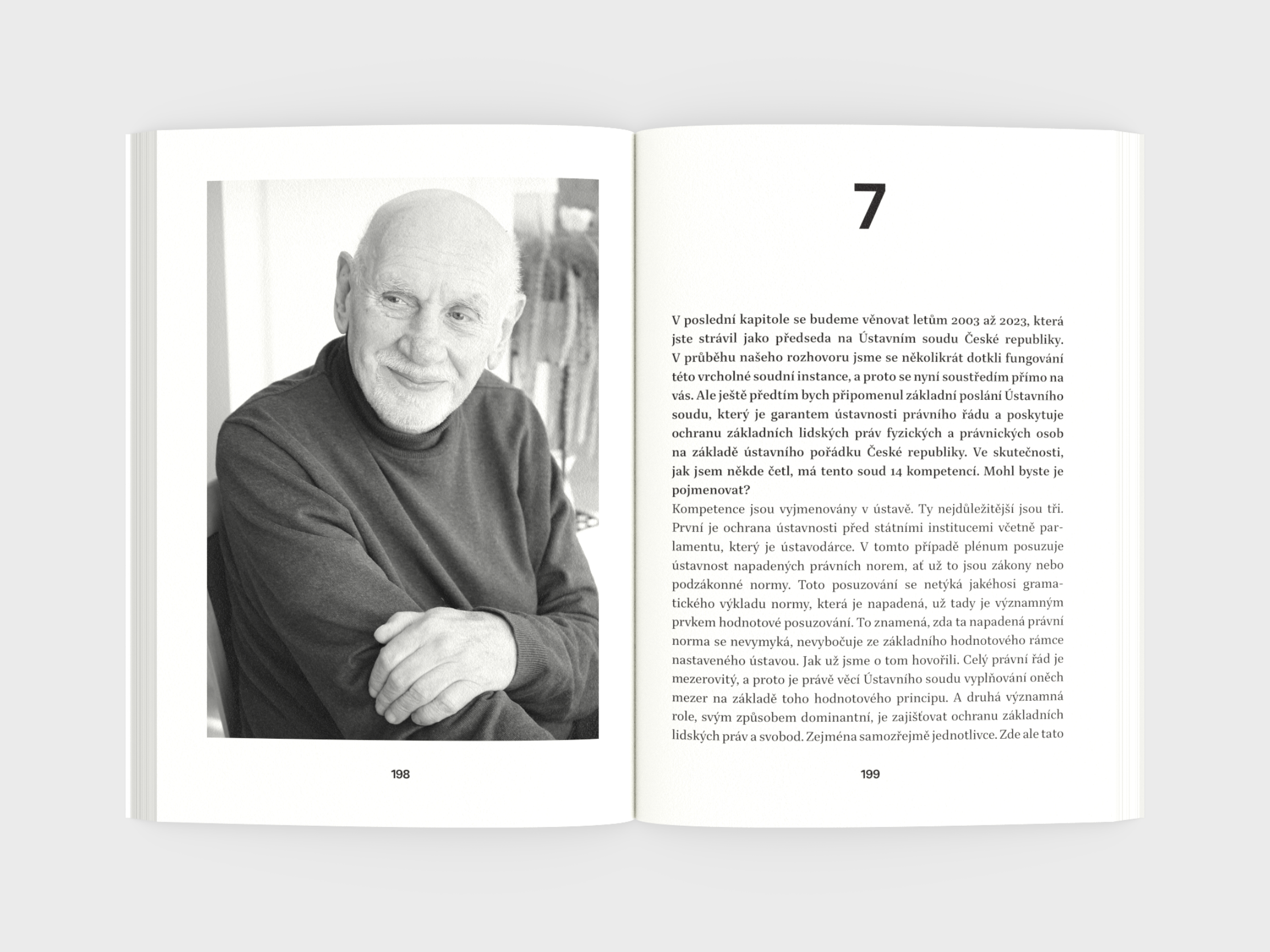 198

7

V poslední kapitole se budeme věnovat letům 2003 až 2023, která jste strávil jako předseda na Ústavním soudu České republiky. V průběhu našeho rozhovoru jsme se několikrát dotkli fungování této vrcholné soudní instance, a proto se nyní soustředím přímo na vás. Ale ještě předtím bych připomenul základní poslání Ústavního soudu, který je garantem ústavnosti právního řádu a poskytuje ochranu základních lidských práv fyzických a právnických osob na základě ústavního pořádku České republiky. Ve skutečnosti, jak jsem někde četl, má tento soud 14 kompetencí. Mohl byste je pojmenovat?

Kompetence jsou vyjmenovány v ústavě. Ty nejdůležitější jsou tři. První je ochrana ústavnosti před státními institucemi včetně parlamentu, který je ústavodárce. V tomto případě plénum posuzuje ústavnost napadených právních norem, ať už to jsou zákony nebo podzákonné normy. Toto posuzování se netýká jakéhosi gramatického výkladu normy, která je napadená, už tady je významným prvkem hodnotové posuzování. To znamená, zda ta napadená právní norma se nevymyká, nevybočuje ze základního hodnotového rámce nastaveného ústavou. Jak už jsme o tom hovořili. Celý právní řád je mezerovitý, a proto je právě věcí Ústavního soudu vyplňování oněch mezer na základě toho hodnotového principu. A druhá významná role, svým způsobem dominantní, je zajišťovat ochranu základních lidských práv a svobod. Zejména samozřejmě jednotlivce. Zde ale tato

199